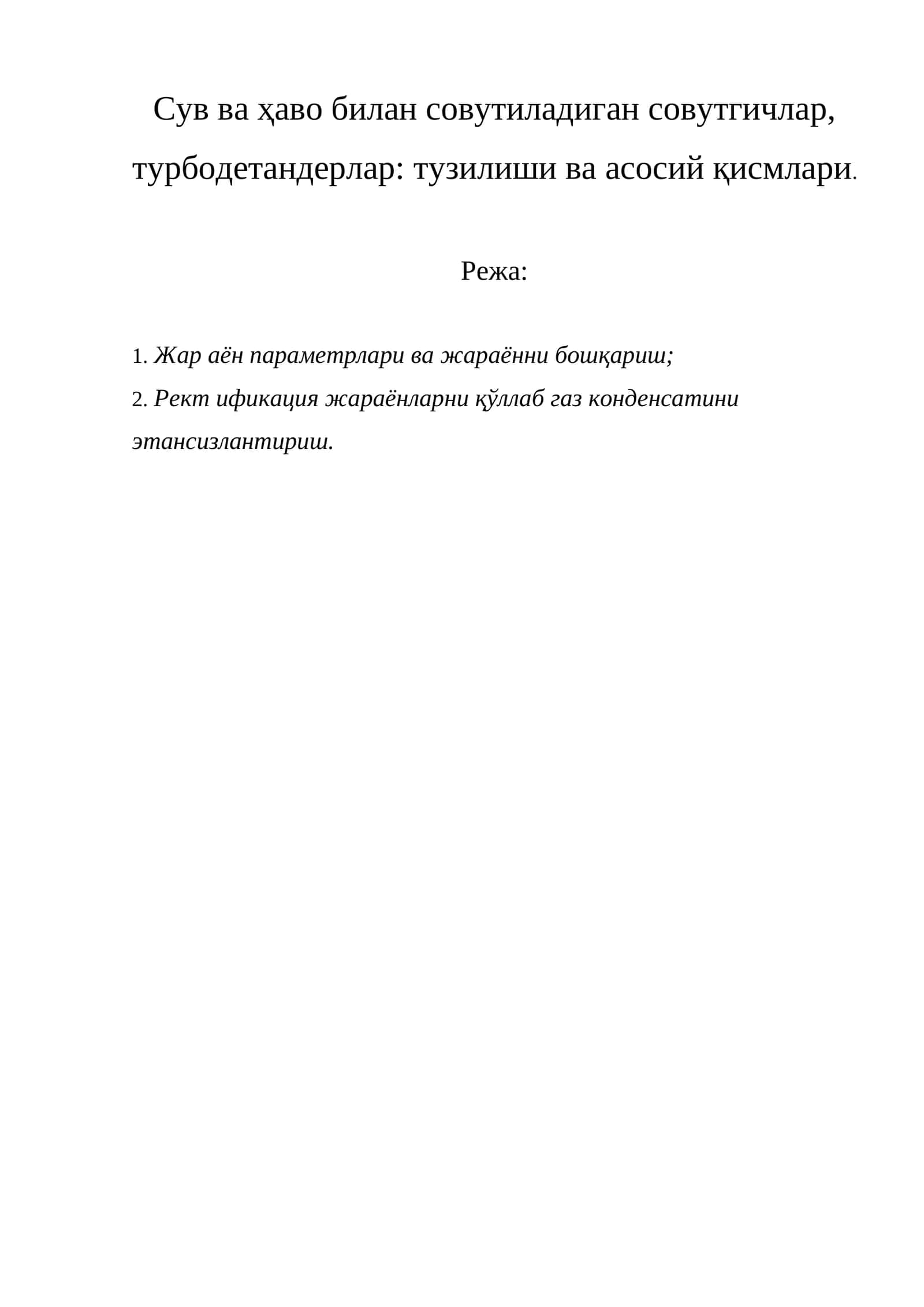 Сув ва ҳаво билан совутиладиган совутгичлар, турбодетандерлар: тузилиши ва асосий қисмлари.

Режа:

1. Жар аён параметрлари ва жараённи бошқариш;
2. Рект ификация жараёнларни қўллаб газ конденсатини этансизлантириш.